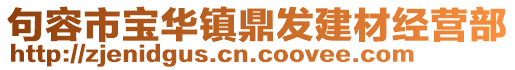 句容市宝华镇鼎发建材经营部
http://zjenidgus.cn.coovee.com